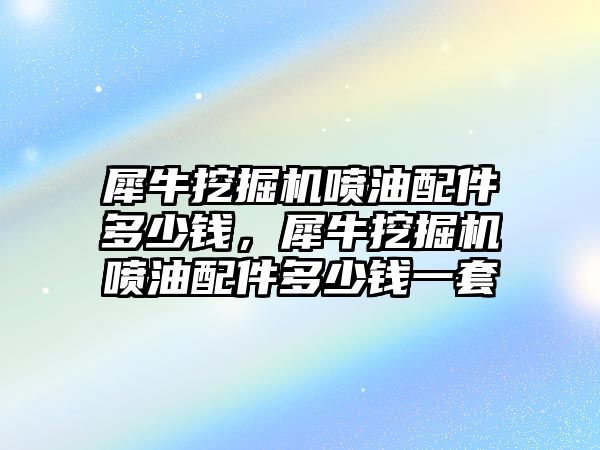 犀牛挖掘机喷油配件多少钱，犀牛挖掘机喷油配件多少钱一套